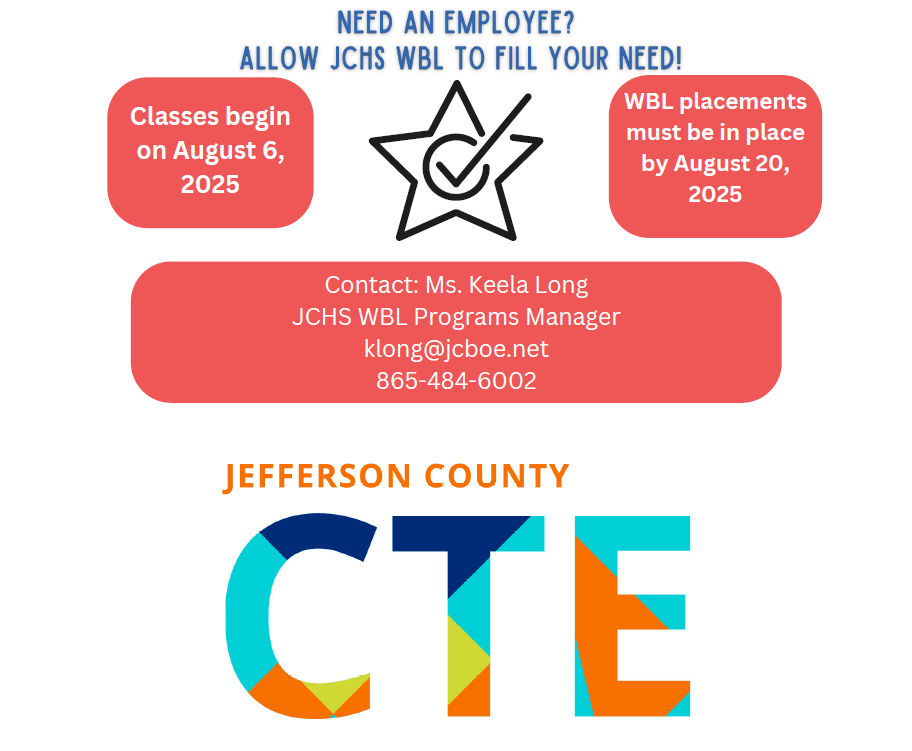 NEED AN EMPLOYEE?
ALLOW JCHS WBL TO FILL YOUR NEED!

Classes begin on August 6, 2025

WBL placements must be in place by August 20, 2025

Contact: Ms. Keela Long
JCHS WBL Programs Manager
klong@jcboe.net
865-484-6002

JEFFERSON COUNTY
CTE